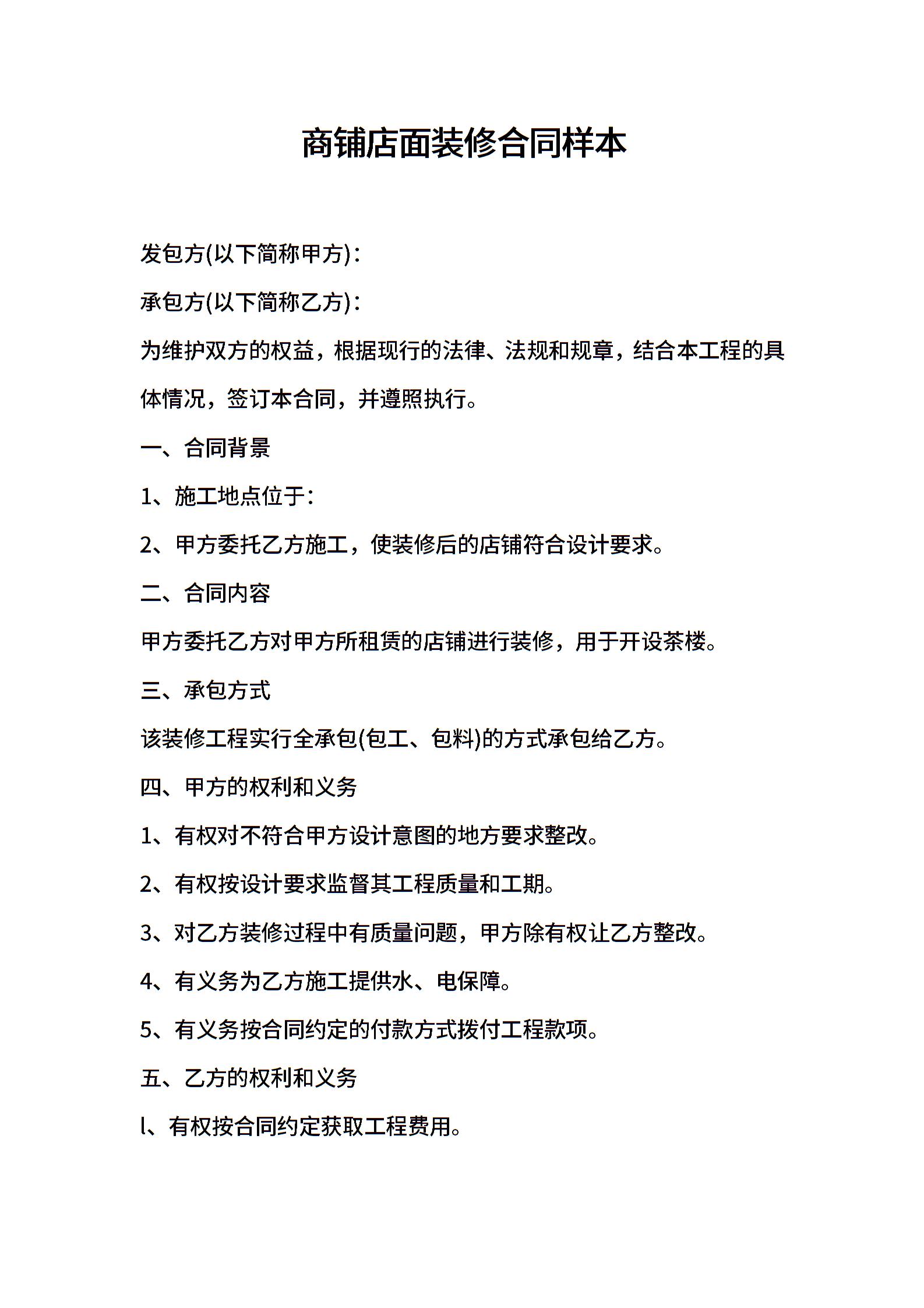 商铺店面装修合同样本

发包方(以下简称甲方)：

承包方(以下简称乙方)：

为维护双方的权益，根据现行的法律、法规和规章，结合本工程的具体情况，签订本合同，并遵照执行。

一、合同背景

1、施工地点位于：

2、甲方委托乙方施工，使装修后的店铺符合设计要求。

二、合同内容

甲方委托乙方对甲方所租赁的店铺进行装修，用于开设茶楼。

三、承包方式

该装修工程实行全承包(包工、包料)的方式承包给乙方。

四、甲方的权利和义务

1、有权对不符合甲方设计意图的地方要求整改。

2、有权按设计要求监督其工程质量和工期。

3、对乙方装修过程中有质量问题，甲方除有权让乙方整改。

4、有义务为乙方施工提供水、电保障。

5、有义务按合同约定的付款方式拨付工程款项。

五、乙方的权利和义务

l、有权按合同约定获取工程费用。